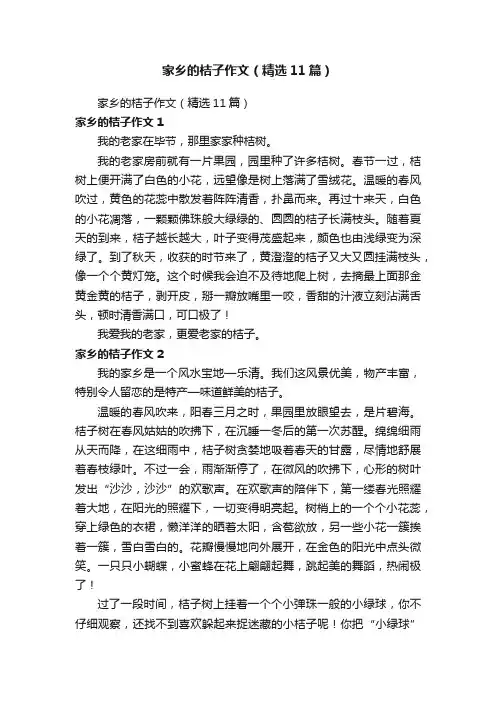 家乡的桔子作文（精选11篇）

家乡的桔子作文（精选11篇）

家乡的桔子作文1

我的老家在毕节，那里家家种桔树。

我的老家房前就有一片果园，园里种了许多桔树。春节一过，桔树上便开满了白色的小花，远望像是树上落满了雪绒花。温暖的春风吹过，黄色的花蕊中散发着阵阵清香，扑鼻而来。再过十来天，白色的小花凋落，一颗颗佛珠般大绿绿的、圆圆的桔子长满枝头。随着夏天的到来，桔子越长越大，叶子变得茂盛起来，颜色也由浅绿变为深绿了。到了秋天，收获的时节来了，黄澄澄的桔子又大又圆挂满枝头，像一个个黄灯笼。这个时候我会迫不及待地爬上树，去摘最上面那金黄金黄的桔子，剥开皮，掰一瓣放嘴里一咬，香甜的汁液立刻沾满舌头，顿时清香满口，可口极了！

我爱我的老家，更爱老家的桔子。

家乡的桔子作文2

我的家乡是一个风水宝地—乐清。我们这风景优美，物产丰富，特别令人留恋的是特产—味道鲜美的桔子。

温暖的春风吹来，阳春三月之时，果园里放眼望去，是片碧海。桔子树在春风姑姑的吹拂下，在沉睡一冬后的第一次苏醒。绵绵细雨从天而降，在这细雨中，桔子树贪婪地吸着春天的甘露，尽情地舒展着春枝绿叶。不过一会，雨渐渐停了，在微风的吹拂下，心形的树叶发出“沙沙，沙沙”的欢歌声。在欢歌声的陪伴下，第一缕春光照耀着大地，在阳光的照耀下，一切变得明亮起。树梢上的一个个小花蕊，穿上绿色的衣裙，懒洋洋的晒着太阳，含苞欲放，另一些小花一簇挨着一簇，雪白雪白的。花瓣慢慢地向外展开，在金色的阳光中点头微笑。一只只小蝴蝶，小蜜蜂在花上翩翩起舞，跳起美的舞蹈，热闹极了！

过了一段时间，桔子树上挂着一个个小弹珠一般的小绿球，你不仔细观察，还找不到喜欢躲起来捉迷藏的小桔子呢！你把“小绿球”